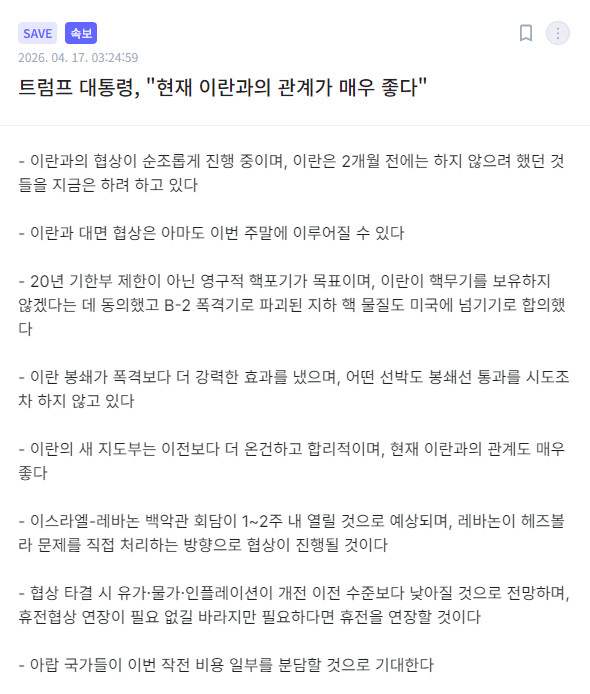 SAVE 속보

2026. 04. 17. 03:24:59

트럼프 대통령, "현재 이란과의 관계가 매우 좋다"

- 이란과의 협상이 순조롭게 진행 중이며, 이란은 2개월 전에는 하지 않으려 했던 것들을 지금은 하려 하고 있다

- 이란과 대면 협상은 아마도 이번 주말에 이루어질 수 있다

- 20년 기한부 제한이 아닌 영구적 핵포기가 목표이며, 이란이 핵무기를 보유하지 않겠다는 데 동의했고 B-2 폭격기로 파괴된 지하 핵 물질도 미국에 넘기기로 합의했다

- 이란 봉쇄가 폭격보다 더 강력한 효과를 냈으며, 어떤 선박도 봉쇄선 통과를 시도조차 하지 않고 있다

- 이란의 새 지도부는 이전보다 더 온건하고 합리적이며, 현재 이란과의 관계도 매우 좋다

- 이스라엘-레바논 백악관 회담이 1~2주 내 열릴 것으로 예상되며, 레바논이 헤즈볼라 문제를 직접 처리하는 방향으로 협상이 진행될 것이다

- 협상 타결 시 유가·물가·인플레이션이 개전 이전 수준보다 낮아질 것으로 전망하며, 휴전협상 연장이 필요 없길 바라지만 필요하다면 휴전을 연장할 것이다

- 아랍 국가들이 이번 작전 비용 일부를 분담할 것으로 기대한다